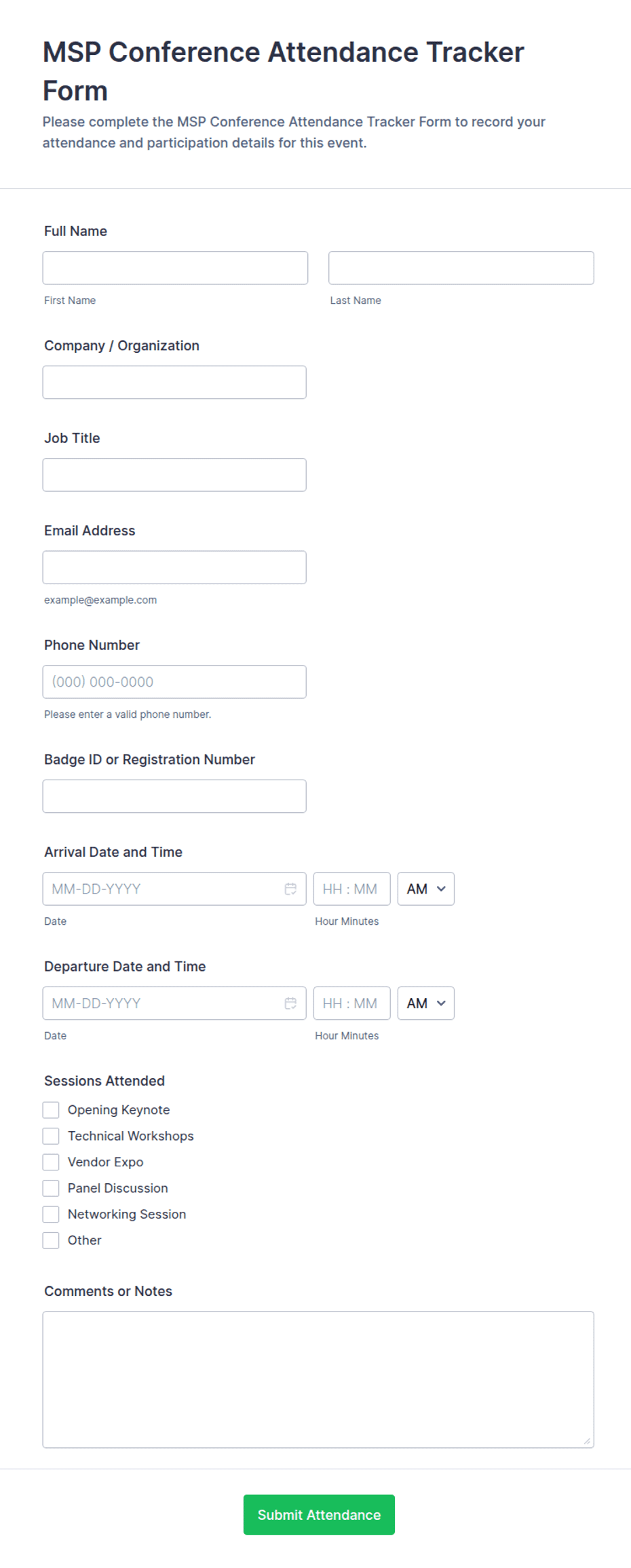 MSP Conference Attendance Tracker Form

Please complete the MSP Conference Attendance Tracker Form to record your attendance and participation details for this event.

Full Name

First Name

Last Name

Company / Organization

Job Title

Email Address

example@example.com

Phone Number

(000) 000-0000

Please enter a valid phone number.

Badge ID or Registration Number

Arrival Date and Time

MM-DD-YYYY

HH : MM

AM

Date

Hour Minutes

Departure Date and Time

MM-DD-YYYY

HH : MM

AM

Date

Hour Minutes

Sessions Attended

Opening Keynote

Technical Workshops

Vendor Expo

Panel Discussion

Networking Session

Other

Comments or Notes

Submit Attendance